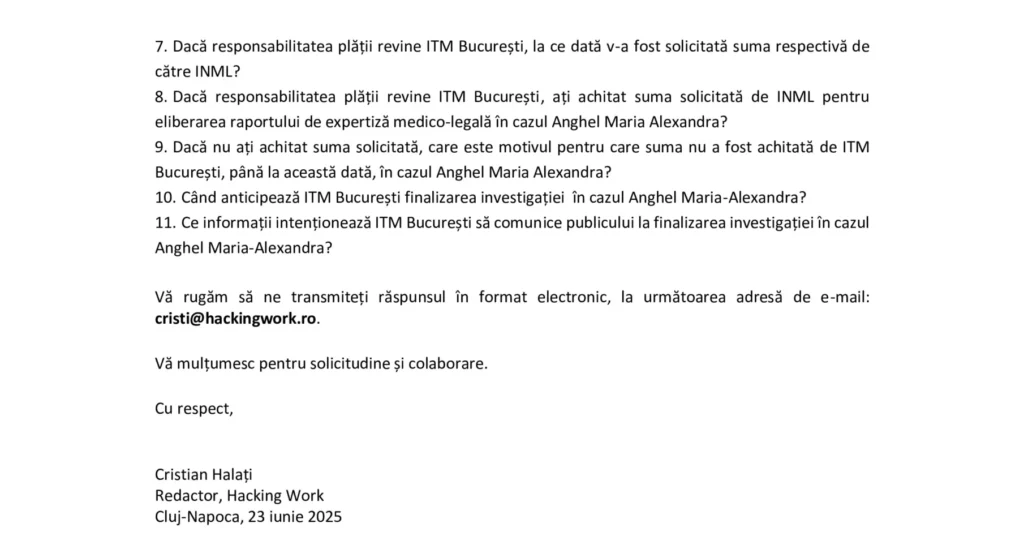 7. Dacă responsabilitatea plății revine ITM București, la ce dată v-a fost solicitată suma respectivă de către INML?
8. Dacă responsabilitatea plății revine ITM București, ați achitat suma solicitată de INML pentru eliberarea raportului de expertiză medico-legală în cazul Anghel Maria Alexandra?
9. Dacă nu ați achitat suma solicitată, care este motivul pentru care suma nu a fost achitată de ITM București, până la această dată, în cazul Anghel Maria Alexandra?
10. Când anticipează ITM București finalizarea investigației în cazul Anghel Maria-Alexandra?
11. Ce informații intenționează ITM București să comunice publicului la finalizarea investigației în cazul Anghel Maria-Alexandra?

Vă rugăm să ne transmiteți răspunsul în format electronic, la următoarea adresă de e-mail: cristi@hackingwork.ro.

Vă mulțumesc pentru solicitudine și colaborare.

Cu respect,

Cristian Halați
Redactor, Hacking Work
Cluj-Napoca, 23 iunie 2025